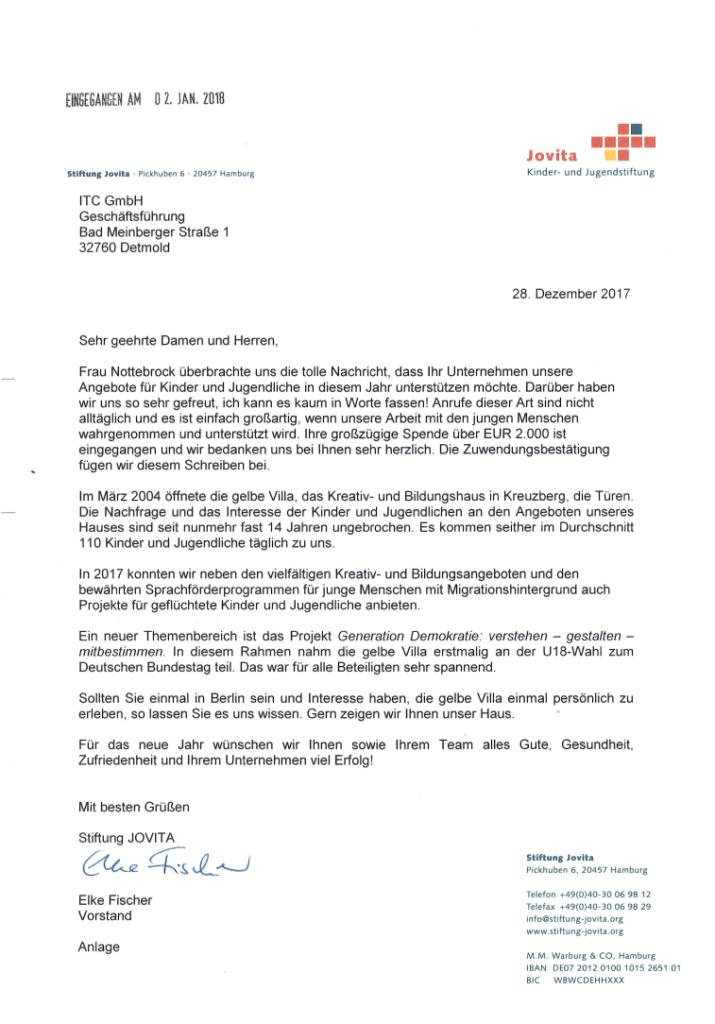 EINGEGANGEN AM 02. JAN. 2018

Jovita
Kinder- und Jugendstiftung

Stiftung Jovita · Pickhuben 6 · 20457 Hamburg

ITC GmbH
Geschäftsführung
Bad Meinberger Straße 1
32760 Detmold

28. Dezember 2017

Sehr geehrte Damen und Herren,

Frau Nottebrock überbrachte uns die tolle Nachricht, dass Ihr Unternehmen unsere Angebote für Kinder und Jugendliche in diesem Jahr unterstützen möchte. Darüber haben wir uns so sehr gefreut, ich kann es kaum in Worte fassen! Anrufe dieser Art sind nicht alltäglich und es ist einfach großartig, wenn unsere Arbeit mit den jungen Menschen wahrgenommen und unterstützt wird. Ihre großzügige Spende über EUR 2.000 ist eingegangen und wir bedanken uns bei Ihnen sehr herzlich. Die Zuwendungsbestätigung fügen wir diesem Schreiben bei.

Im März 2004 öffnete die gelbe Villa, das Kreativ- und Bildungshaus in Kreuzberg, die Türen. Die Nachfrage und das Interesse der Kinder und Jugendlichen an den Angeboten unseres Hauses sind seit nunmehr fast 14 Jahren ungebrochen. Es kommen seither im Durchschnitt 110 Kinder und Jugendliche täglich zu uns.

In 2017 konnten wir neben den vielfältigen Kreativ- und Bildungsangeboten und den bewährten Sprachförderprogrammen für junge Menschen mit Migrationshintergrund auch Projekte für geflüchtete Kinder und Jugendliche anbieten.

Ein neuer Themenbereich ist das Projekt Generation Demokratie: verstehen – gestalten – mitbestimmen. In diesem Rahmen nahm die gelbe Villa erstmalig an der U18-Wahl zum Deutschen Bundestag teil. Das war für alle Beteiligten sehr spannend.

Sollten Sie einmal in Berlin sein und Interesse haben, die gelbe Villa einmal persönlich zu erleben, so lassen Sie es uns wissen. Gern zeigen wir Ihnen unser Haus.

Für das neue Jahr wünschen wir Ihnen sowie Ihrem Team alles Gute, Gesundheit, Zufriedenheit und Ihrem Unternehmen viel Erfolg!

Mit besten Grüßen

Stiftung JOVITA

Elke Fischer

Elke Fischer
Vorstand

Anlage

Stiftung Jovita
Pickhuben 6, 20457 Hamburg

Telefon +49(0)40-30 06 98 12
Telefax +49(0)40-30 06 98 29
info@stiftung-jovita.org
www.stiftung-jovita.org

M.M. Warburg & CO, Hamburg
IBAN DE07 2012 0100 1015 2651 01
BIC WBWCDEHHXXX